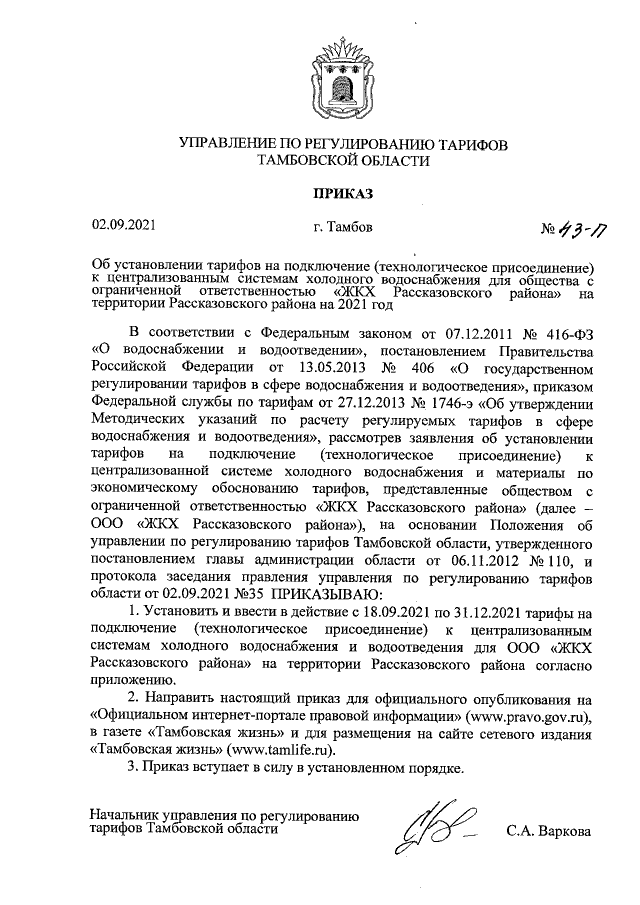 УПРАВЛЕНИЕ ПО РЕГУЛИРОВАНИЮ ТАРИФОВ ТАМБОВСКОЙ ОБЛАСТИ

ПРИКАЗ

02.09.2021 г. Тамбов № 43-П

Об установлении тарифов на подключение (технологическое присоединение) к централизованным системам холодного водоснабжения для общества с ограниченной ответственностью «ЖКХ Рассказовского района» на территории Рассказовского района на 2021 год

В соответствии с Федеральным законом от 07.12.2011 № 416-ФЗ «О водоснабжении и водоотведении», постановлением Правительства Российской Федерации от 13.05.2013 № 406 «О государственном регулировании тарифов в сфере водоснабжения и водоотведения», приказом Федеральной службы по тарифам от 27.12.2013 № 1746-э «Об утверждении Методических указаний по расчету регулируемых тарифов в сфере водоснабжения и водоотведения», рассмотрев заявления об установлении тарифов на подключение (технологическое присоединение) к централизованной системе холодного водоснабжения и материалы по экономическому обоснованию тарифов, представленные обществом с ограниченной ответственностью «ЖКХ Рассказовского района» (далее – ООО «ЖКХ Рассказовского района»), на основании Положения об управлении по регулированию тарифов Тамбовской области, утвержденного постановлением главы администрации области от 06.11.2012 № 110, и протокола заседания правления управления по регулированию тарифов области от 02.09.2021 №35 ПРИКАЗЫВАЮ:

1. Установить и ввести в действие с 18.09.2021 по 31.12.2021 тарифы на подключение (технологическое присоединение) к централизованным системам холодного водоснабжения и водоотведения для ООО «ЖКХ Рассказовского района» на территории Рассказовского района согласно приложению.

2. Направить настоящий приказ для официального опубликования на «Официальном интернет-портале правовой информации» (www.pravo.gov.ru), в газете «Тамбовская жизнь» и для размещения на сайте сетевого издания «Тамбовская жизнь» (www.tamlife.ru).

3. Приказ вступает в силу в установленном порядке.

Начальник управления по регулированию тарифов Тамбовской области С.А. Варкова